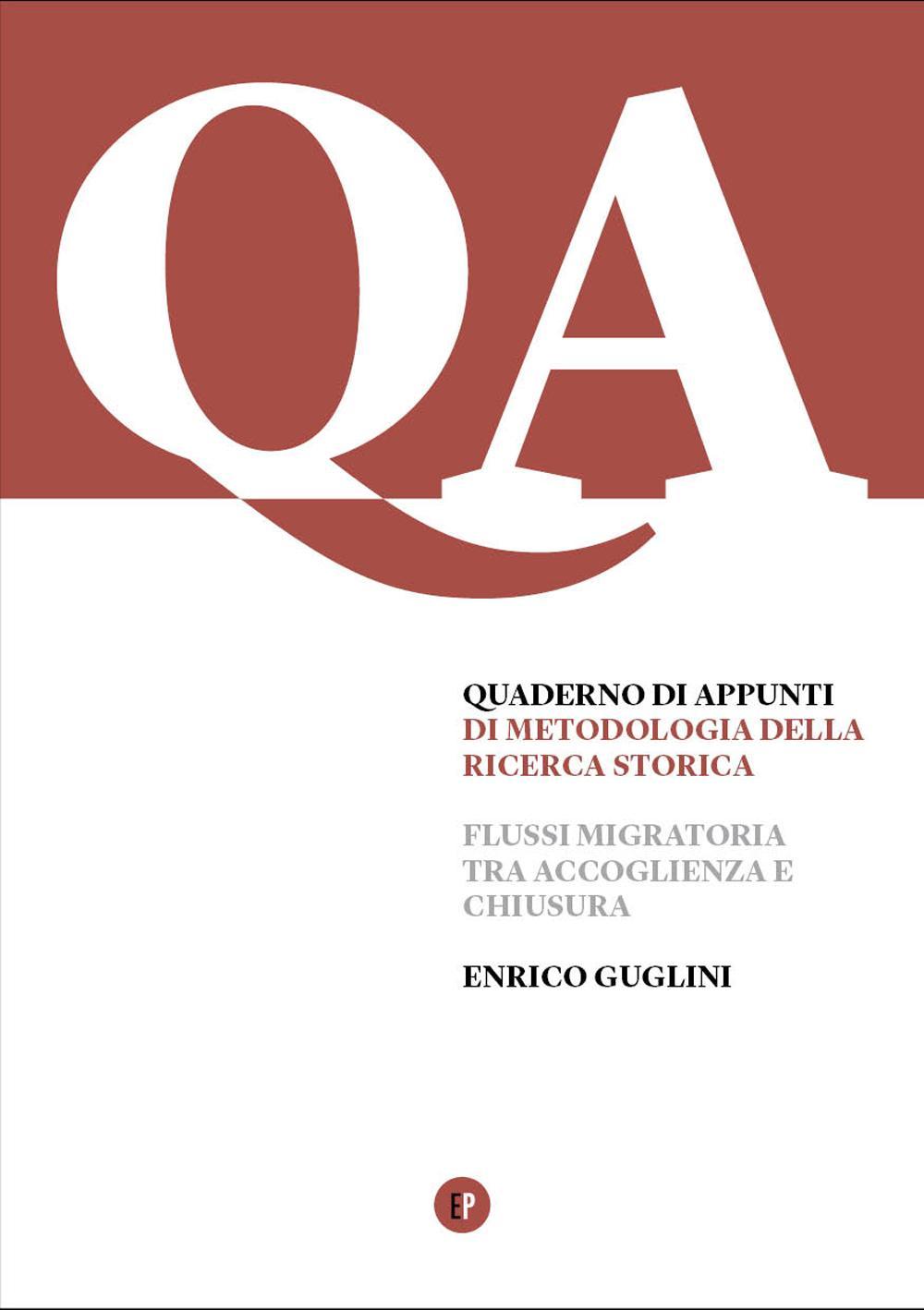 QA

QUADERNO DI APPUNTI
DI METODOLOGIA DELLA RICERCA STORICA

FLUSSI MIGRATORIA TRA ACCOGLIENZA E CHIUSURA

ENRICO GUGLINI

EP